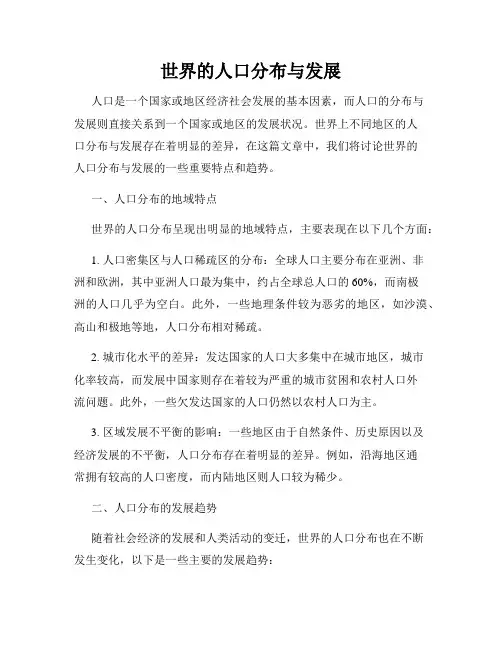 世界的人口分布与发展

人口是一个国家或地区经济社会发展的基本因素，而人口的分布与发展则直接关系到一个国家或地区的发展状况。世界上不同地区的人口分布与发展存在着明显的差异，在这篇文章中，我们将讨论世界的人口分布与发展的一些重要特点和趋势。

一、人口分布的地域特点

世界的人口分布呈现出明显的地域特点，主要表现在以下几个方面：

1. 人口密集区与人口稀疏区的分布：全球人口主要分布在亚洲、非洲和欧洲，其中亚洲人口最为集中，约占全球总人口的60%，而南极洲的人口几乎为空白。此外，一些地理条件较为恶劣的地区，如沙漠、高山和极地等地，人口分布相对稀疏。

2. 城市化水平的差异：发达国家的人口大多集中在城市地区，城市化率较高，而发展中国家则存在着较为严重的城市贫困和农村人口外流问题。此外，一些欠发达国家的人口仍然以农村人口为主。

3. 区域发展不平衡的影响：一些地区由于自然条件、历史原因以及经济发展的不平衡，人口分布存在着明显的差异。例如，沿海地区通常拥有较高的人口密度，而内陆地区则人口较为稀少。

二、人口分布的发展趋势

随着社会经济的发展和人类活动的变迁，世界的人口分布也在不断发生变化，以下是一些主要的发展趋势：